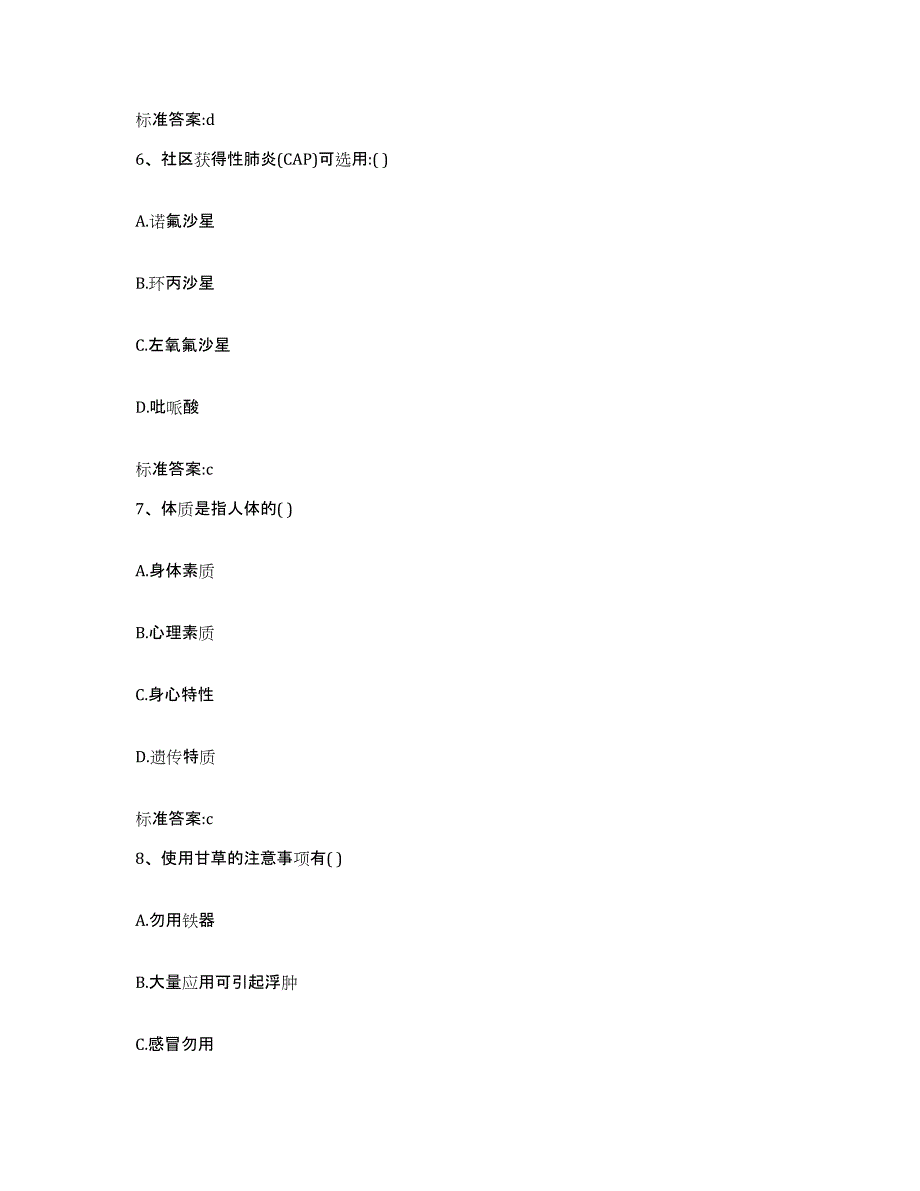 标准答案:d

6、社区获得性肺炎(CAP)可选用:( )

A.诺氟沙星

B.环丙沙星

C.左氧氟沙星

D.吡哌酸

标准答案:c

7、体质是指人体的( )

A.身体素质

B.心理素质

C.身心特性

D.遗传特质

标准答案:c

8、使用甘草的注意事项有( )

A.勿用铁器

B.大量应用可引起浮肿

C.感冒勿用